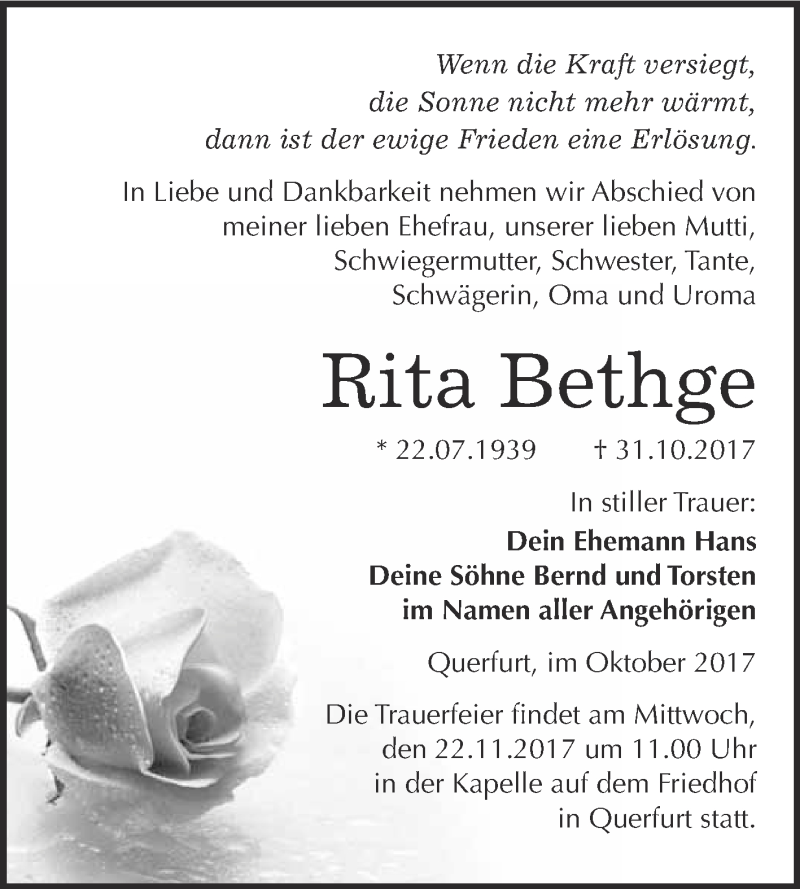 Wenn die Kraft versiegt,
die Sonne nicht mehr wärmt,
dann ist der ewige Frieden eine Erlösung.

In Liebe und Dankbarkeit nehmen wir Abschied von meiner lieben Ehefrau, unserer lieben Mutti, Schwiegermutter, Schwester, Tante, Schwägerin, Oma und Uroma

Rita Bethge

* 22.07.1939 † 31.10.2017

In stiller Trauer:
Dein Ehemann Hans
Deine Söhne Bernd und Torsten
im Namen aller Angehörigen

Querfurt, im Oktober 2017

Die Trauerfeier findet am Mittwoch, den 22.11.2017 um 11.00 Uhr in der Kapelle auf dem Friedhof in Querfurt statt.